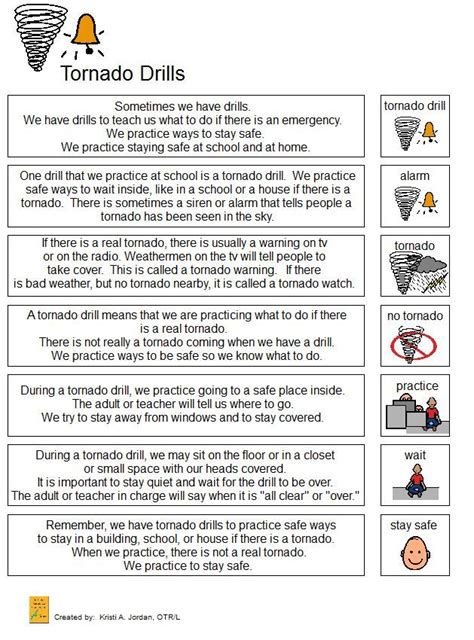 Tornado Drills

Sometimes we have drills.
We have drills to teach us what to do if there is an emergency.
We practice ways to stay safe.
We practice staying safe at school and at home.

tornado drill

One drill that we practice at school is a tornado drill. We practice safe ways to wait inside, like in a school or a house if there is a tornado. There is sometimes a siren or alarm that tells people a tornado has been seen in the sky.

alarm

If there is a real tornado, there is usually a warning on tv or on the radio. Weathermen on the tv will tell people to take cover. This is called a tornado warning. If there is bad weather, but no tornado nearby, it is called a tornado watch.

tornado

A tornado drill means that we are practicing what to do if there is a real tornado.
There is not really a tornado coming when we have a drill.
We practice ways to be safe so we know what to do.

no tornado

During a tornado drill, we practice going to a safe place inside.
The adult or teacher will tell us where to go.
We try to stay away from windows and to stay covered.

practice

During a tornado drill, we may sit on the floor or in a closet or small space with our heads covered.
It is important to stay quiet and wait for the drill to be over.
The adult or teacher in charge will say when it is "all clear" or "over."

wait

Remember, we have tornado drills to practice safe ways to stay in a building, school, or house if there is a tornado.
When we practice, there is not a real tornado.
We practice to stay safe.

stay safe

Created by: Kristi A. Jordan, OTR/L